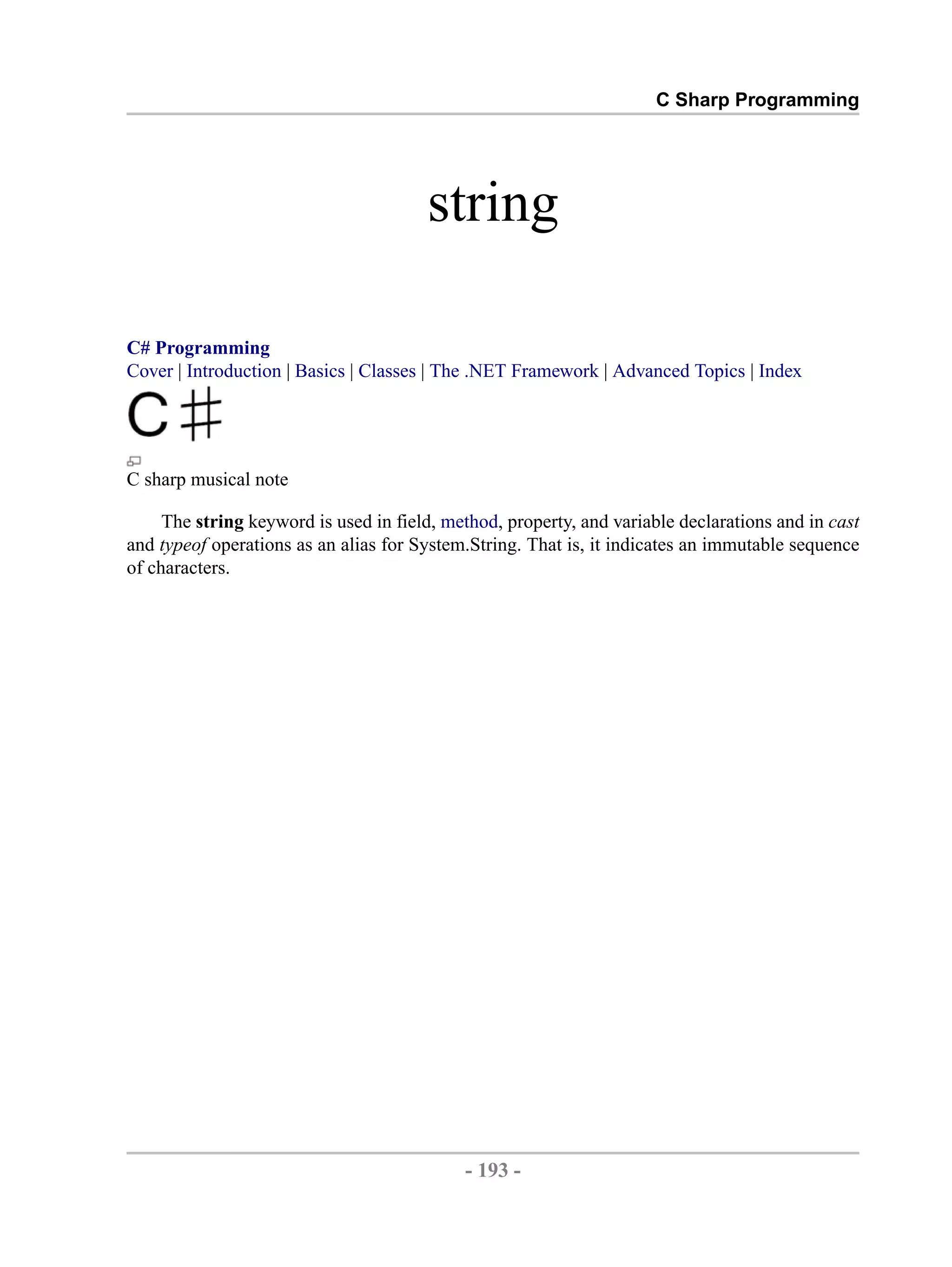 C Sharp Programming

string

C# Programming
Cover | Introduction | Basics | Classes | The .NET Framework | Advanced Topics | Index

C♯

C sharp musical note

The string keyword is used in field, method, property, and variable declarations and in cast and typeof operations as an alias for System.String. That is, it indicates an immutable sequence of characters.

- 193 -